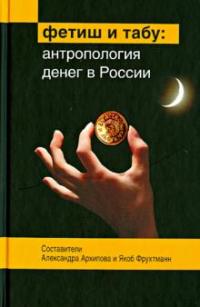 фетиш и табу:
антропология
денег в России

Составители
Александра Архипова и Якоб Фрухтманн